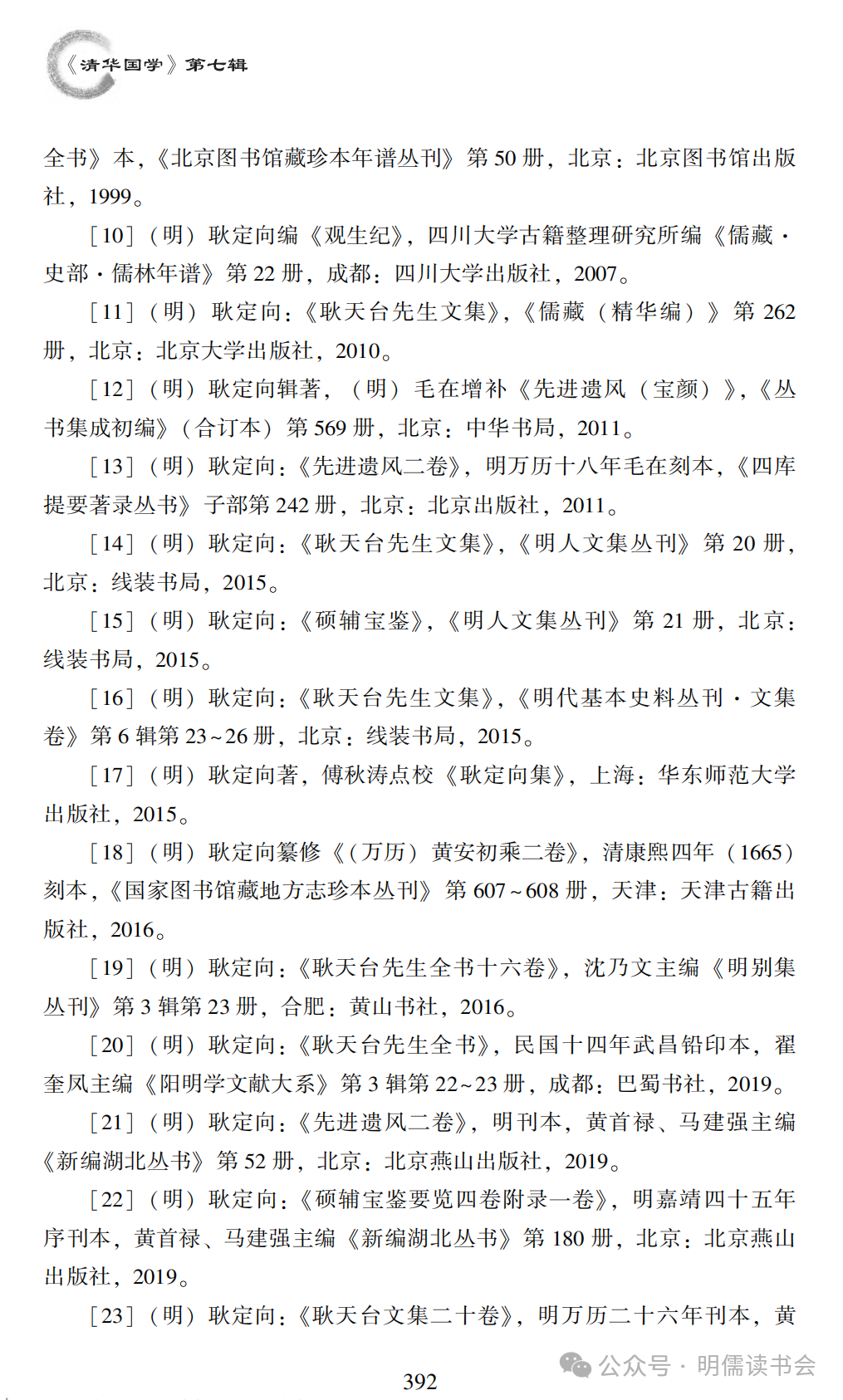 《清华国学》第七辑

全书》本，《北京图书馆藏珍本年谱丛刊》第50册，北京：北京图书馆出版社，1999。

［10］（明）耿定向编《观生纪》，四川大学古籍整理研究所编《儒藏·史部·儒林年谱》第22册，成都：四川大学出版社，2007。

［11］（明）耿定向：《耿天台先生文集》，《儒藏（精华编）》第262册，北京：北京大学出版社，2010。

［12］（明）耿定向辑著，（明）毛在增补《先进遗风（宝颜）》，《丛书集成初编》（合订本）第569册，北京：中华书局，2011。

［13］（明）耿定向：《先进遗风二卷》，明万历十八年毛在刻本，《四库提要著录丛书》子部第242册，北京：北京出版社，2011。

［14］（明）耿定向：《耿天台先生文集》，《明人文集丛刊》第20册，北京：线装书局，2015。

［15］（明）耿定向：《硕辅宝鉴》，《明人文集丛刊》第21册，北京：线装书局，2015。

［16］（明）耿定向：《耿天台先生文集》，《明代基本史料丛刊·文集卷》第6辑第23~26册，北京：线装书局，2015。

［17］（明）耿定向著，傅秋涛点校《耿定向集》，上海：华东师范大学出版社，2015。

［18］（明）耿定向纂修《（万历）黄安初乘二卷》，清康熙四年（1665）刻本，《国家图书馆藏地方志珍本丛刊》第607~608册，天津：天津古籍出版社，2016。

［19］（明）耿定向：《耿天台先生全书十六卷》，沈乃文主编《明别集丛刊》第3辑第23册，合肥：黄山书社，2016。

［20］（明）耿定向：《耿天台先生全书》，民国十四年武昌铅印本，翟奎凤主编《阳明学文献大系》第3辑第22~23册，成都：巴蜀书社，2019。

［21］（明）耿定向：《先进遗风二卷》，明刊本，黄首禄、马建强主编《新编湖北丛书》第52册，北京：北京燕山出版社，2019。

［22］（明）耿定向：《硕辅宝鉴要览四卷附录一卷》，明嘉靖四十五年序刊本，黄首禄、马建强主编《新编湖北丛书》第180册，北京：北京燕山出版社，2019。

［23］（明）耿定向：《耿天台文集二十卷》，明万历二十六年刊本，黄

392

公众号·明儒读书会